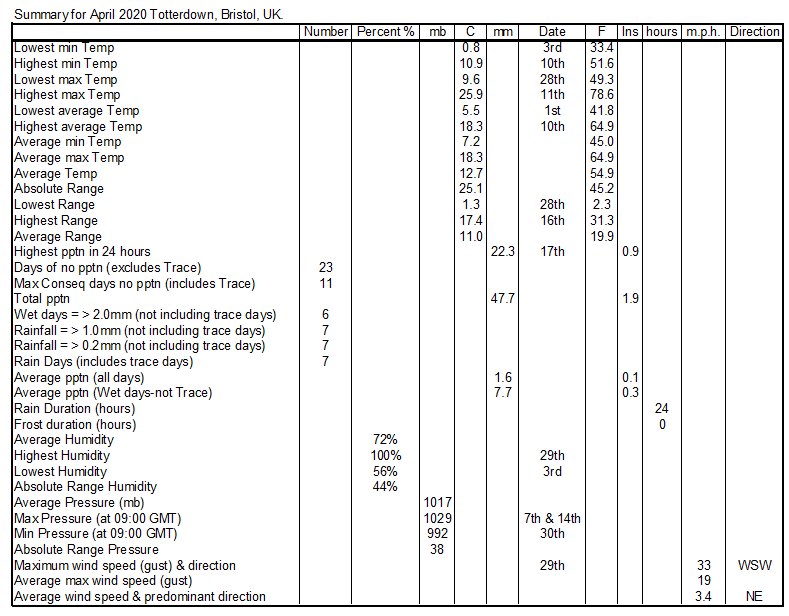 Summary for April 2020 Totterdown, Bristol, UK.

| | Number | Percent % | mb | C | mm | Date | F | Ins | hours | m.p.h. | Direction |
|---|---|---|---|---|---|---|---|---|---|---|---|
| Lowest min Temp | | | | 0.8 | | 3rd | 33.4 | | | | |
| Highest min Temp | | | | 10.9 | | 10th | 51.6 | | | | |
| Lowest max Temp | | | | 9.6 | | 28th | 49.3 | | | | |
| Highest max Temp | | | | 25.9 | | 11th | 78.6 | | | | |
| Lowest average Temp | | | | 5.5 | | 1st | 41.8 | | | | |
| Highest average Temp | | | | 18.3 | | 10th | 64.9 | | | | |
| Average min Temp | | | | 7.2 | | | 45.0 | | | | |
| Average max Temp | | | | 18.3 | | | 64.9 | | | | |
| Average Temp | | | | 12.7 | | | 54.9 | | | | |
| Absolute Range | | | | 25.1 | | | 45.2 | | | | |
| Lowest Range | | | | 1.3 | | 28th | 2.3 | | | | |
| Highest Range | | | | 17.4 | | 16th | 31.3 | | | | |
| Average Range | | | | 11.0 | | | 19.9 | | | | |
| Highest pptn in 24 hours | | | | | 22.3 | 17th | | 0.9 | | | |
| Days of no pptn (excludes Trace) | 23 | | | | | | | | | | |
| Max Conseq days no pptn (includes Trace) | 11 | | | | | | | | | | |
| Total pptn | | | | | 47.7 | | | 1.9 | | | |
| Wet days = > 2.0mm (not including trace days) | 6 | | | | | | | | | | |
| Rainfall = > 1.0mm (not including trace days) | 7 | | | | | | | | | | |
| Rainfall = > 0.2mm (not including trace days) | 7 | | | | | | | | | | |
| Rain Days (includes trace days) | 7 | | | | | | | | | | |
| Average pptn (all days) | | | | | 1.6 | | | 0.1 | | | |
| Average pptn (Wet days-not Trace) | | | | | 7.7 | | | 0.3 | | | |
| Rain Duration (hours) | | | | | | | | | 24 | | |
| Frost duration (hours) | | | | | | | | | 0 | | |
| Average Humidity | | 72% | | | | | | | | | |
| Highest Humidity | | 100% | | | | 29th | | | | | |
| Lowest Humidity | | 56% | | | | 3rd | | | | | |
| Absolute Range Humidity | | 44% | | | | | | | | | |
| Average Pressure (mb) | | | 1017 | | | | | | | | |
| Max Pressure (at 09:00 GMT) | | | 1029 | | | 7th & 14th | | | | | |
| Min Pressure (at 09:00 GMT) | | | 992 | | | 30th | | | | | |
| Absolute Range Pressure | | | 38 | | | | | | | | |
| Maximum wind speed (gust) & direction | | | | | | 29th | | | | 33 | WSW |
| Average max wind speed (gust) | | | | | | | | | | 19 | |
| Average wind speed & predominant direction | | | | | | | | | | 3.4 | NE |